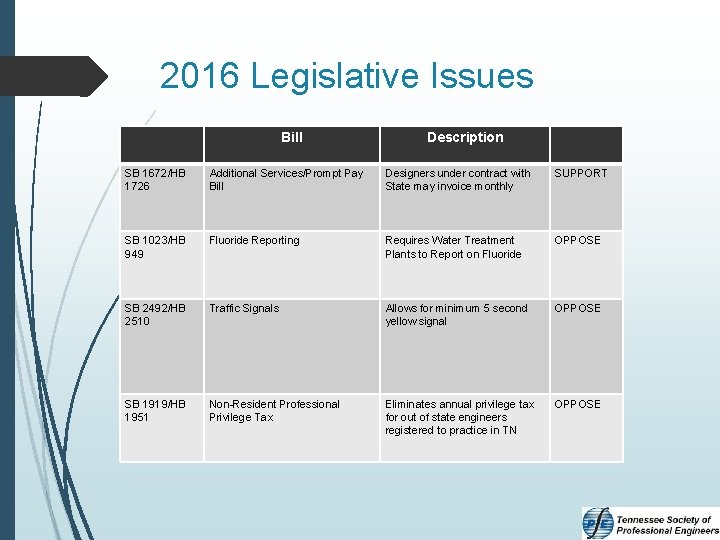 2016 Legislative Issues

| | Bill | Description | |
|---|---|---|---|
| SB 1672/HB 1726 | Additional Services/Prompt Pay Bill | Designers under contract with State may invoice monthly | SUPPORT |
| SB 1023/HB 949 | Fluoride Reporting | Requires Water Treatment Plants to Report on Fluoride | OPPOSE |
| SB 2492/HB 2510 | Traffic Signals | Allows for minimum 5 second yellow signal | OPPOSE |
| SB 1919/HB 1951 | Non-Resident Professional Privilege Tax | Eliminates annual privilege tax for out of state engineers registered to practice in TN | OPPOSE |

Tennessee Society of Professional Engineers